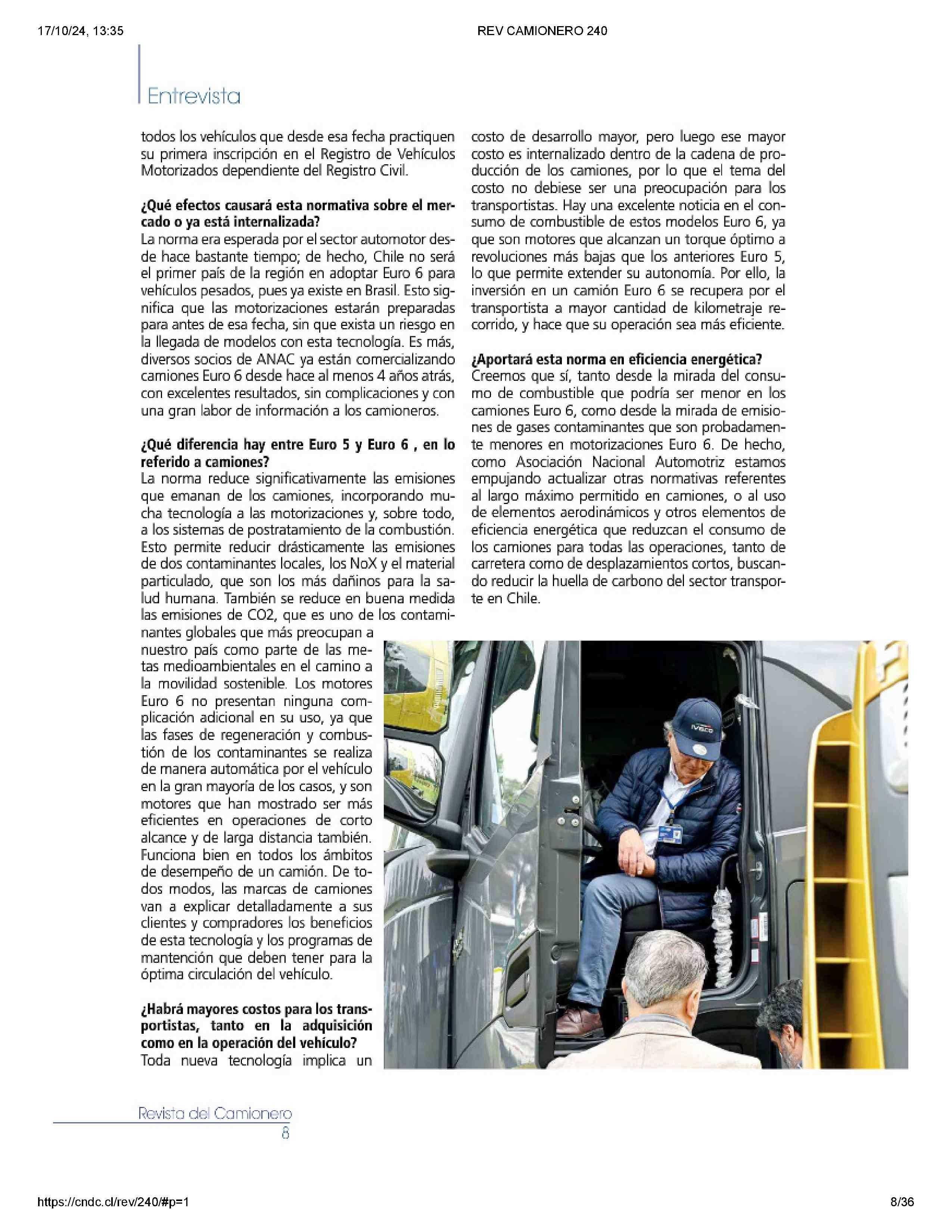 17/10/24, 13:35

REV CAMIONERO 240

Entrevista

todos los vehículos que desde esa fecha practiquen su primera inscripción en el Registro de Vehículos Motorizados dependiente del Registro Civil.

¿Qué efectos causará esta normativa sobre el mercado o ya está internalizada?
La norma era esperada por el sector automotor desde hace bastante tiempo; de hecho, Chile no será el primer país de la región en adoptar Euro 6 para vehículos pesados, pues ya existe en Brasil. Esto significa que las motorizaciones estarán preparadas para antes de esa fecha, sin que exista un riesgo en la llegada de modelos con esta tecnología. Es más, diversos socios de ANAC ya están comercializando camiones Euro 6 desde hace al menos 4 años atrás, con excelentes resultados, sin complicaciones y con una gran labor de información a los camioneros.

¿Qué diferencia hay entre Euro 5 y Euro 6 , en lo referido a camiones?
La norma reduce significativamente las emisiones que emanan de los camiones, incorporando mucha tecnología a las motorizaciones y, sobre todo, a los sistemas de postratamiento de la combustión. Esto permite reducir drásticamente las emisiones de dos contaminantes locales, los NoX y el material particulado, que son los más dañinos para la salud humana. También se reduce en buena medida las emisiones de CO2, que es uno de los contaminantes globales que más preocupan a nuestro país como parte de las metas medioambientales en el camino a la movilidad sostenible. Los motores Euro 6 no presentan ninguna complicación adicional en su uso, ya que las fases de regeneración y combustión de los contaminantes se realiza de manera automática por el vehículo en la gran mayoría de los casos, y son motores que han mostrado ser más eficientes en operaciones de corto alcance y de larga distancia también. Funciona bien en todos los ámbitos de desempeño de un camión. De todos modos, las marcas de camiones van a explicar detalladamente a sus clientes y compradores los beneficios de esta tecnología y los programas de mantención que deben tener para la óptima circulación del vehículo.

¿Habrá mayores costos para los transportistas, tanto en la adquisición como en la operación del vehículo?
Toda nueva tecnología implica un costo de desarrollo mayor, pero luego ese mayor costo es internalizado dentro de la cadena de producción de los camiones, por lo que el tema del costo no debiese ser una preocupación para los transportistas. Hay una excelente noticia en el consumo de combustible de estos modelos Euro 6, ya que son motores que alcanzan un torque óptimo a revoluciones más bajas que los anteriores Euro 5, lo que permite extender su autonomía. Por ello, la inversión en un camión Euro 6 se recupera por el transportista a mayor cantidad de kilometraje recorrido, y hace que su operación sea más eficiente.

¿Aportará esta norma en eficiencia energética?
Creemos que sí, tanto desde la mirada del consumo de combustible que podría ser menor en los camiones Euro 6, como desde la mirada de emisiones de gases contaminantes que son probadamente menores en motorizaciones Euro 6. De hecho, como Asociación Nacional Automotriz estamos empujando actualizar otras normativas referentes al largo máximo permitido en camiones, o al uso de elementos aerodinámicos y otros elementos de eficiencia energética que reduzcan el consumo de los camiones para todas las operaciones, tanto de carretera como de desplazamientos cortos, buscando reducir la huella de carbono del sector transporte en Chile.

IVECO

Revista del Camionero
8

https://cndc.cl/rev/240/#p=1

8/36